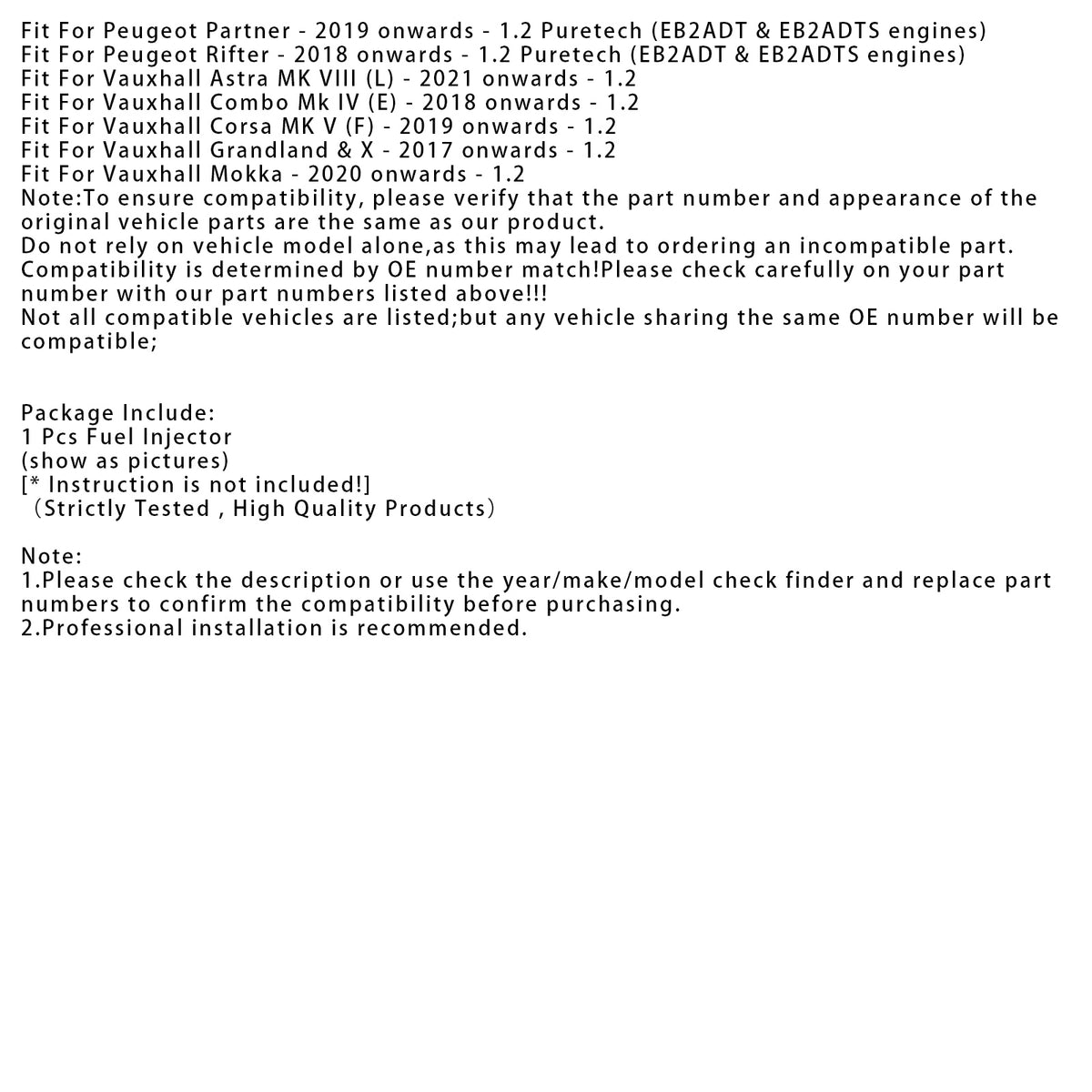 Fit For Peugeot Partner - 2019 onwards - 1.2 Puretech (EB2ADT & EB2ADTS engines)
Fit For Peugeot Rifter - 2018 onwards - 1.2 Puretech (EB2ADT & EB2ADTS engines)
Fit For Vauxhall Astra MK VIII (L) - 2021 onwards - 1.2
Fit For Vauxhall Combo Mk IV (E) - 2018 onwards - 1.2
Fit For Vauxhall Corsa MK V (F) - 2019 onwards - 1.2
Fit For Vauxhall Grandland & X - 2017 onwards - 1.2
Fit For Vauxhall Mokka - 2020 onwards - 1.2
Note:To ensure compatibility, please verify that the part number and appearance of the original vehicle parts are the same as our product.
Do not rely on vehicle model alone,as this may lead to ordering an incompatible part.
Compatibility is determined by OE number match!Please check carefully on your part number with our part numbers listed above!!!
Not all compatible vehicles are listed;but any vehicle sharing the same OE number will be compatible;

Package Include:
1 Pcs Fuel Injector
(show as pictures)
[* Instruction is not included!]
（Strictly Tested , High Quality Products）

Note:
1.Please check the description or use the year/make/model check finder and replace part numbers to confirm the compatibility before purchasing.
2.Professional installation is recommended.